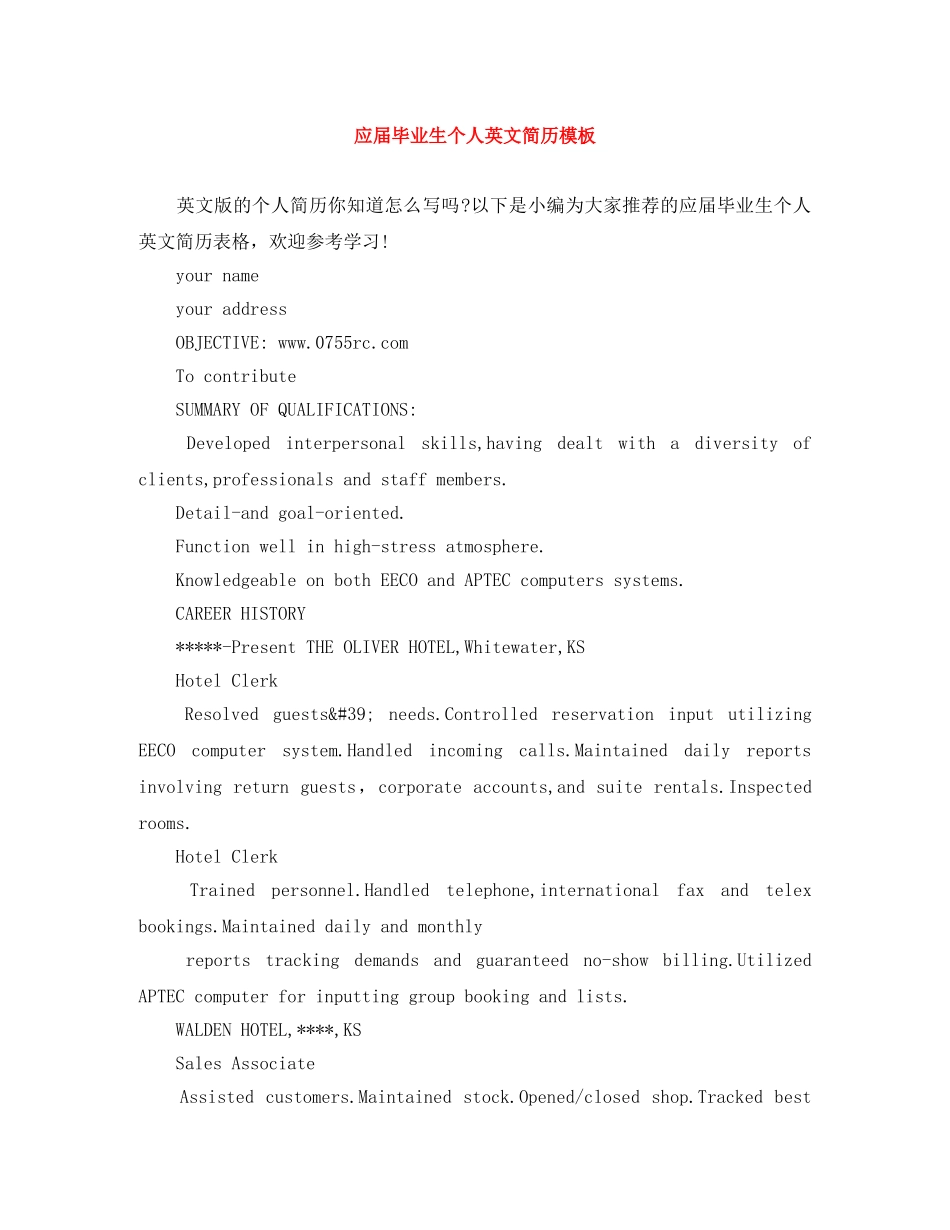 应届毕业生个人英文简历模板

英文版的个人简历你知道怎么写吗?以下是小编为大家推荐的应届毕业生个人英文简历表格，欢迎参考学习!

your name

your address

OBJECTIVE: www.0755rc.com

To contribute

SUMMARY OF QUALIFICATIONS:

Developed interpersonal skills,having dealt with a diversity of clients,professionals and staff members.

Detail-and goal-oriented.

Function well in high-stress atmosphere.

Knowledgeable on both EECO and APTEC computers systems.

CAREER HISTORY

*****-Present THE OLIVER HOTEL,Whitewater,KS

Hotel Clerk

Resolved guests&#39; needs.Controlled reservation input utilizing EECO computer system.Handled incoming calls.Maintained daily reports involving return guests，corporate accounts,and suite rentals.Inspected rooms.

Hotel Clerk

Trained personnel.Handled telephone,international fax and telex bookings.Maintained daily and monthly

reports tracking demands and guaranteed no-show billing.Utilized APTEC computer for inputting group booking and lists.

WALDEN HOTEL,****,KS

Sales Associate

Assisted customers.Maintained stock.Opened/closed shop.Tracked best